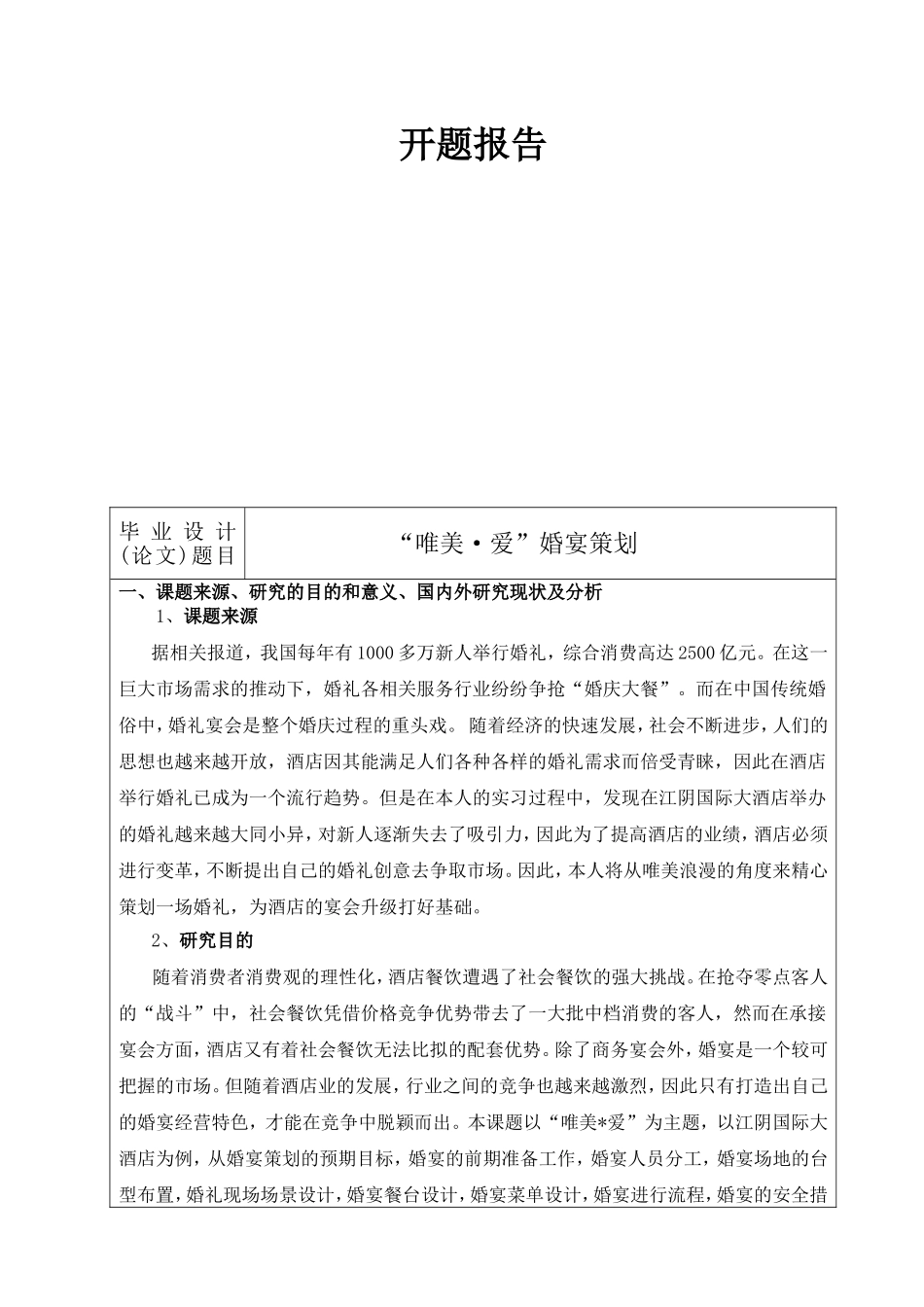 开题报告

| 毕业设计(论文)题目 | “唯美·爱”婚宴策划 |
|---|---|

一、课题来源、研究的目的和意义、国内外研究现状及分析

1、课题来源

据相关报道，我国每年有1000多万新人举行婚礼，综合消费高达2500亿元。在这一巨大市场需求的推动下，婚礼各相关服务行业纷纷争抢“婚庆大餐”。而在中国传统婚俗中，婚礼宴会是整个婚庆过程的重头戏。随着经济的快速发展，社会不断进步，人们的思想也越来越开放，酒店因其能满足人们各种各样的婚礼需求而倍受青睐，因此在酒店举行婚礼已成为一个流行趋势。但是在本人的实习过程中，发现在江阴国际大酒店举办的婚礼越来越大同小异，对新人逐渐失去了吸引力，因此为了提高酒店的业绩，酒店必须进行变革，不断提出自己的婚礼创意去争取市场。因此，本人将从唯美浪漫的角度来精心策划一场婚礼，为酒店的宴会升级打好基础。

2、研究目的

随着消费者消费观的理性化，酒店餐饮遭遇了社会餐饮的强大挑战。在抢夺零点客人的“战斗”中，社会餐饮凭借价格竞争优势带去了一大批中档消费的客人，然而在承接宴会方面，酒店又有着社会餐饮无法比拟的配套优势。除了商务宴会外，婚宴是一个较可把握的市场。但随着酒店业的发展，行业之间的竞争也越来越激烈，因此只有打造出自己的婚宴经营特色，才能在竞争中脱颖而出。本课题以“唯美*爱”为主题，以江阴国际大酒店为例，从婚宴策划的预期目标，婚宴的前期准备工作，婚宴人员分工，婚宴场地的台型布置，婚礼现场场景设计，婚宴餐台设计，婚宴菜单设计，婚宴进行流程，婚宴的安全措